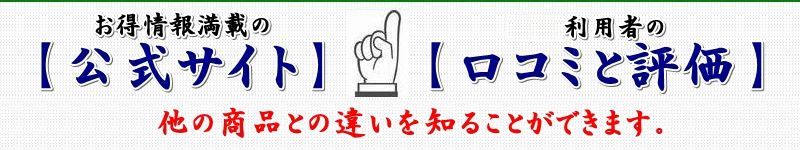 お得情報満載の
【公式サイト】

利用者の
【口コミと評価】

他の商品との違いを知ることができます。